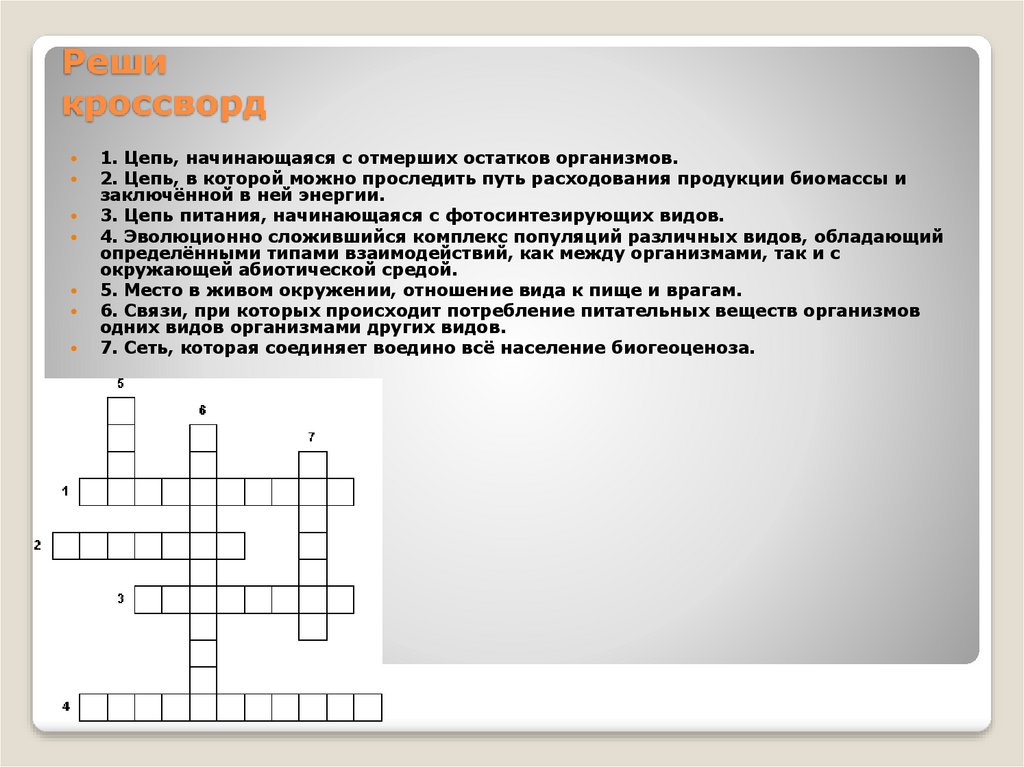 Реши кроссворд

1. Цепь, начинающаяся с отмерших остатков организмов.
2. Цепь, в которой можно проследить путь расходования продукции биомассы и заключённой в ней энергии.
3. Цепь питания, начинающаяся с фотосинтезирующих видов.
4. Эволюционно сложившийся комплекс популяций различных видов, обладающий определёнными типами взаимодействий, как между организмами, так и с окружающей абиотической средой.
5. Место в живом окружении, отношение вида к пище и врагам.
6. Связи, при которых происходит потребление питательных веществ организмов одних видов организмами других видов.
7. Сеть, которая соединяет воедино всё население биогеоценоза.

5
6
7
1
2
3
4